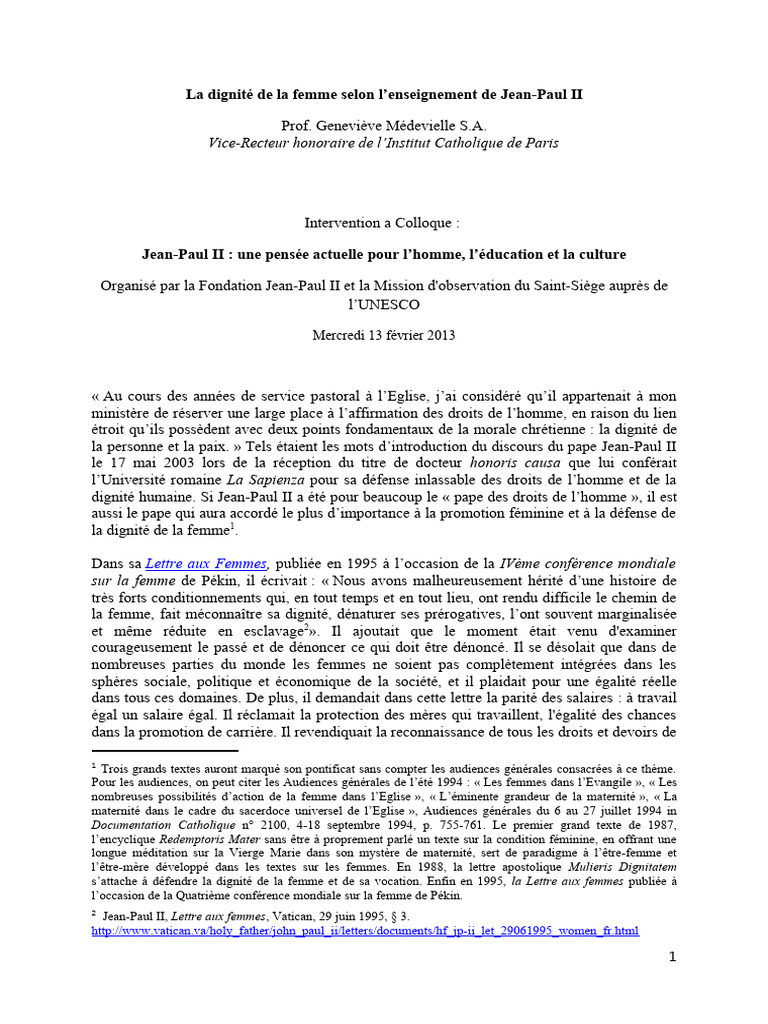 La dignité de la femme selon l'enseignement de Jean-Paul II

Prof. Geneviève Médevielle S.A.
Vice-Recteur honoraire de l'Institut Catholique de Paris

Intervention a Colloque :

Jean-Paul II : une pensée actuelle pour l'homme, l'éducation et la culture

Organisé par la Fondation Jean-Paul II et la Mission d'observation du Saint-Siège auprès de l'UNESCO

Mercredi 13 février 2013

« Au cours des années de service pastoral à l'Eglise, j'ai considéré qu'il appartenait à mon ministère de réserver une large place à l'affirmation des droits de l'homme, en raison du lien étroit qu'ils possèdent avec deux points fondamentaux de la morale chrétienne : la dignité de la personne et la paix. » Tels étaient les mots d'introduction du discours du pape Jean-Paul II le 17 mai 2003 lors de la réception du titre de docteur honoris causa que lui conférait l'Université romaine La Sapienza pour sa défense inlassable des droits de l'homme et de la dignité humaine. Si Jean-Paul II a été pour beaucoup le « pape des droits de l'homme », il est aussi le pape qui aura accordé le plus d'importance à la promotion féminine et à la défense de la dignité de la femme$^1$.

Dans sa Lettre aux Femmes, publiée en 1995 à l'occasion de la IVème conférence mondiale sur la femme de Pékin, il écrivait : « Nous avons malheureusement hérité d'une histoire de très forts conditionnements qui, en tout temps et en tout lieu, ont rendu difficile le chemin de la femme, fait méconnaître sa dignité, dénaturer ses prérogatives, l'ont souvent marginalisée et même réduite en esclavage$^2$». Il ajoutait que le moment était venu d'examiner courageusement le passé et de dénoncer ce qui doit être dénoncé. Il se désolait que dans de nombreuses parties du monde les femmes ne soient pas complètement intégrées dans les sphères sociale, politique et économique de la société, et il plaidait pour une égalité réelle dans tous ces domaines. De plus, il demandait dans cette lettre la parité des salaires : à travail égal un salaire égal. Il réclamait la protection des mères qui travaillent, l'égalité des chances dans la promotion de carrière. Il revendiquait la reconnaissance de tous les droits et devoirs de

$^1$ Trois grands textes auront marqué son pontificat sans compter les audiences générales consacrées à ce thème. Pour les audiences, on peut citer les Audiences générales de l'été 1994 : « Les femmes dans l'Evangile », « Les nombreuses possibilités d'action de la femme dans l'Eglise », « L'éminente grandeur de la maternité », « La maternité dans le cadre du sacerdoce universel de l'Eglise », Audiences générales du 6 au 27 juillet 1994 in Documentation Catholique n° 2100, 4-18 septembre 1994, p. 755-761. Le premier grand texte de 1987, l'encyclique Redemptoris Mater sans être à proprement parlé un texte sur la condition féminine, en offrant une longue méditation sur la Vierge Marie dans son mystère de maternité, sert de paradigme à l'être-femme et l'être-mère développé dans les textes sur les femmes. En 1988, la lettre apostolique Mulieris Dignitatem s'attache à défendre la dignité de la femme et de sa vocation. Enfin en 1995, la Lettre aux femmes publiée à l'occasion de la Quatrième conférence mondiale sur la femme de Pékin.
$^2$ Jean-Paul II, Lettre aux femmes, Vatican, 29 juin 1995, § 3.
http://www.vatican.va/holy_father/john_paul_ii/letters/documents/hf_jp-ii_let_29061995_women_fr.html

1